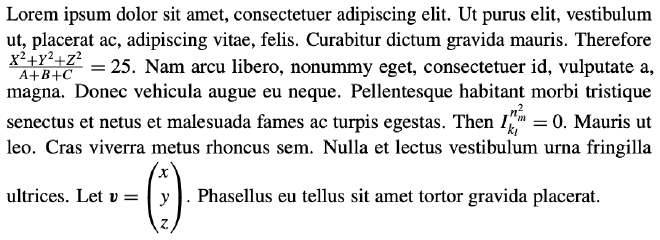 Lorem ipsum dolor sit amet, consectetuer adipiscing elit. Ut purus elit, vestibulum ut, placerat ac, adipiscing vitae, felis. Curabitur dictum gravida mauris. Therefore $\frac{X^2+Y^2+Z^2}{A+B+C} = 25$. Nam arcu libero, nonummy eget, consectetuer id, vulputate a, magna. Donec vehicula augue eu neque. Pellentesque habitant morbi tristique senectus et netus et malesuada fames ac turpis egestas. Then $I_{k_l}^{n_m^2} = 0$. Mauris ut leo. Cras viverra metus rhoncus sem. Nulla et lectus vestibulum urna fringilla ultrices. Let $\boldsymbol{v} = \begin{pmatrix} x \\ y \\ z \end{pmatrix}$. Phasellus eu tellus sit amet tortor gravida placerat.